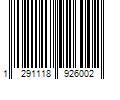 1 291118 926002